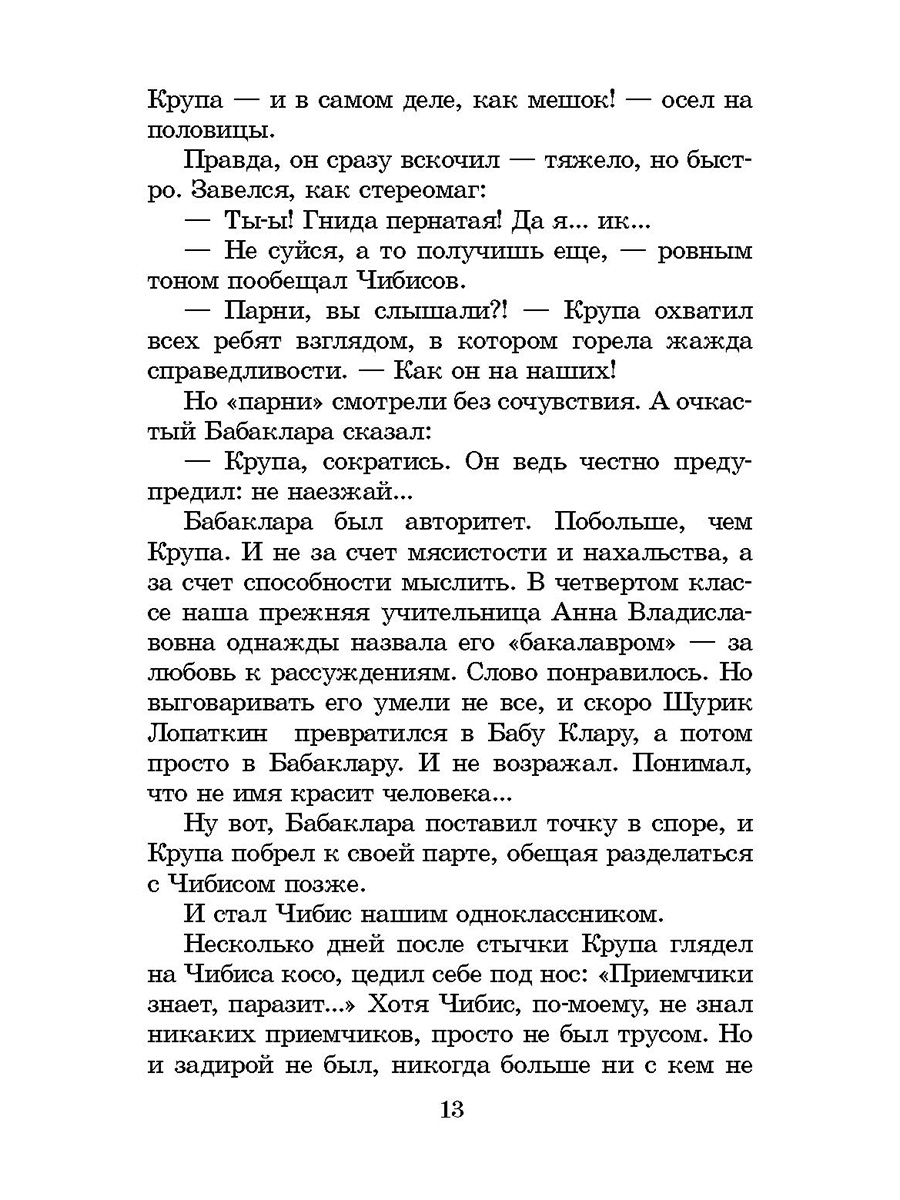 Крупа — и в самом деле, как мешок! — осел на половицы.

Правда, он сразу вскочил — тяжело, но быстро. Завелся, как стереомаг:

— Ты-ы! Гнида пернатая! Да я... ик...

— Не суйся, а то получишь еще, — ровным тоном пообещал Чибисов.

— Парни, вы слышали?! — Крупа охватил всех ребят взглядом, в котором горела жажда справедливости. — Как он на наших!

Но «парни» смотрели без сочувствия. А очкастый Бабаклара сказал:

— Крупа, сократись. Он ведь честно предупредил: не наезжай...

Бабаклара был авторитет. Побольше, чем Крупа. И не за счет мясистости и нахальства, а за счет способности мыслить. В четвертом классе наша прежняя учительница Анна Владиславовна однажды назвала его «бакалавром» — за любовь к рассуждениям. Слово понравилось. Но выговаривать его умели не все, и скоро Шурик Лопаткин превратился в Бабу Клару, а потом просто в Бабаклару. И не возражал. Понимал, что не имя красит человека...

Ну вот, Бабаклара поставил точку в споре, и Крупа побрел к своей парте, обещая разделаться с Чибисом позже.

И стал Чибис нашим одноклассником.

Несколько дней после стычки Крупа глядел на Чибиса косо, цедил себе под нос: «Приемчики знает, паразит...» Хотя Чибис, по-моему, не знал никаких приемчиков, просто не был трусом. Но и задирой не был, никогда больше ни с кем не

13